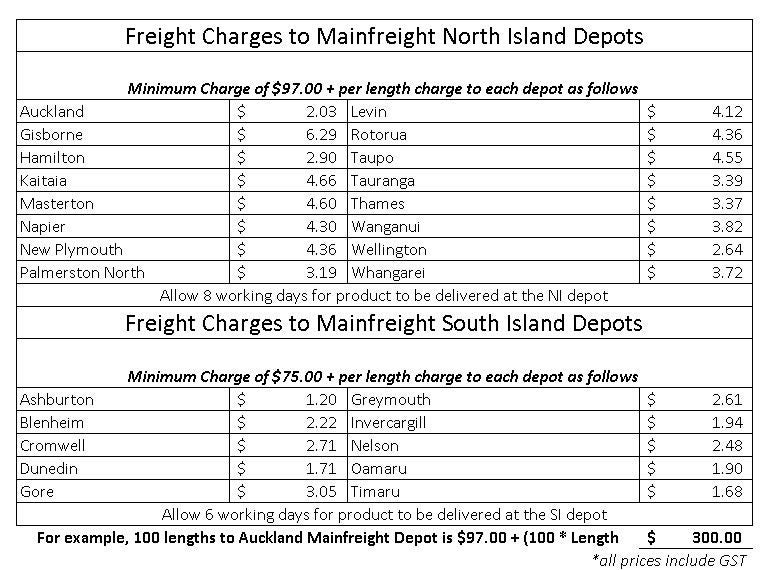 Freight Charges to Mainfreight North Island Depots

Minimum Charge of $97.00 + per length charge to each depot as follows

| Auckland | $ 2.03 | Levin | $ 4.12 |
|---|---|---|---|
| Gisborne | $ 6.29 | Rotorua | $ 4.36 |
| Hamilton | $ 2.90 | Taupo | $ 4.55 |
| Kaitaia | $ 4.66 | Tauranga | $ 3.39 |
| Masterton | $ 4.60 | Thames | $ 3.37 |
| Napier | $ 4.30 | Wanganui | $ 3.82 |
| New Plymouth | $ 4.36 | Wellington | $ 2.64 |
| Palmerston North | $ 3.19 | Whangarei | $ 3.72 |

Allow 8 working days for product to be delivered at the NI depot

Freight Charges to Mainfreight South Island Depots

Minimum Charge of $75.00 + per length charge to each depot as follows

| Ashburton | $ 1.20 | Greymouth | $ 2.61 |
|---|---|---|---|
| Blenheim | $ 2.22 | Invercargill | $ 1.94 |
| Cromwell | $ 2.71 | Nelson | $ 2.48 |
| Dunedin | $ 1.71 | Oamaru | $ 1.90 |
| Gore | $ 3.05 | Timaru | $ 1.68 |

Allow 6 working days for product to be delivered at the SI depot

For example, 100 lengths to Auckland Mainfreight Depot is $97.00 + (100 * Length $ 300.00

*all prices include GST